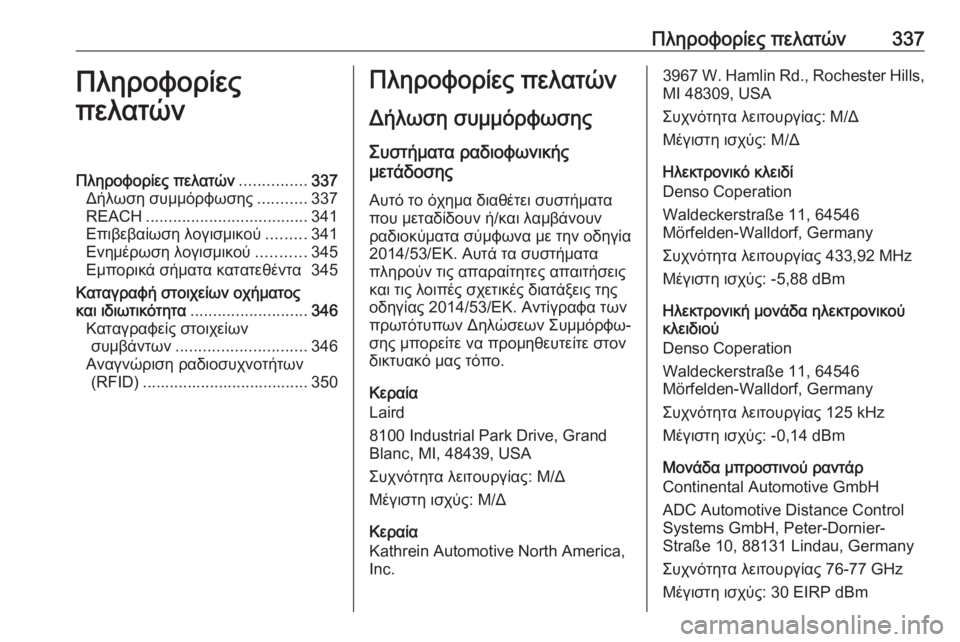 Πληροφορίες πελατών 337

Πληροφορίες πελατών

Πληροφορίες πελατών ............... 337
Δήλωση συμμόρφωσης ........... 337
REACH .................................... 341
Επιβεβαίωση λογισμικού ......... 341
Ενημέρωση λογισμικού ........... 345
Εμπορικά σήματα κατατεθέντα 345
Καταγραφή στοιχείων οχήματος και ιδιωτικότητα .......................... 346
Καταγραφείς στοιχείων συμβάντων ............................. 346
Αναγνώριση ραδιοσυχνοτήτων (RFID) ..................................... 350

Πληροφορίες πελατών

Δήλωση συμμόρφωσης

Συστήματα ραδιοφωνικής μετάδοσης

Αυτό το όχημα διαθέτει συστήματα που μεταδίδουν ή/και λαμβάνουν ραδιοκύματα σύμφωνα με την οδηγία 2014/53/ΕΚ. Αυτά τα συστήματα πληρούν τις απαραίτητες απαιτήσεις και τις λοιπές σχετικές διατάξεις της οδηγίας 2014/53/ΕΚ. Αντίγραφα των πρωτότυπων Δηλώσεων Συμμόρφωσης μπορείτε να προμηθευτείτε στον δικτυακό μας τόπο.

Κεραία
Laird
8100 Industrial Park Drive, Grand Blanc, MI, 48439, USA
Συχνότητα λειτουργίας: Μ/Δ
Μέγιστη ισχύς: Μ/Δ

Κεραία
Kathrein Automotive North America, Inc.
3967 W. Hamlin Rd., Rochester Hills, MI 48309, USA
Συχνότητα λειτουργίας: Μ/Δ
Μέγιστη ισχύς: Μ/Δ

Ηλεκτρονικό κλειδί
Denso Coperation
Waldeckerstraße 11, 64546 Mörfelden-Walldorf, Germany
Συχνότητα λειτουργίας 433,92 MHz
Μέγιστη ισχύς: -5,88 dBm

Ηλεκτρονική μονάδα ηλεκτρονικού κλειδιού
Denso Coperation
Waldeckerstraße 11, 64546 Mörfelden-Walldorf, Germany
Συχνότητα λειτουργίας 125 kHz
Μέγιστη ισχύς: -0,14 dBm

Μονάδα μπροστινού ραντάρ
Continental Automotive GmbH
ADC Automotive Distance Control Systems GmbH, Peter-Dornier-Straße 10, 88131 Lindau, Germany
Συχνότητα λειτουργίας 76-77 GHz
Μέγιστη ισχύς: 30 EIRP dBm

carmanualsonline.info